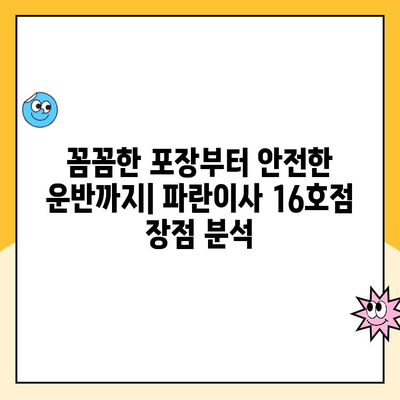 꼼꼼한 포장부터 안전한 운반까지| 파란이사 16호점 장점 분석